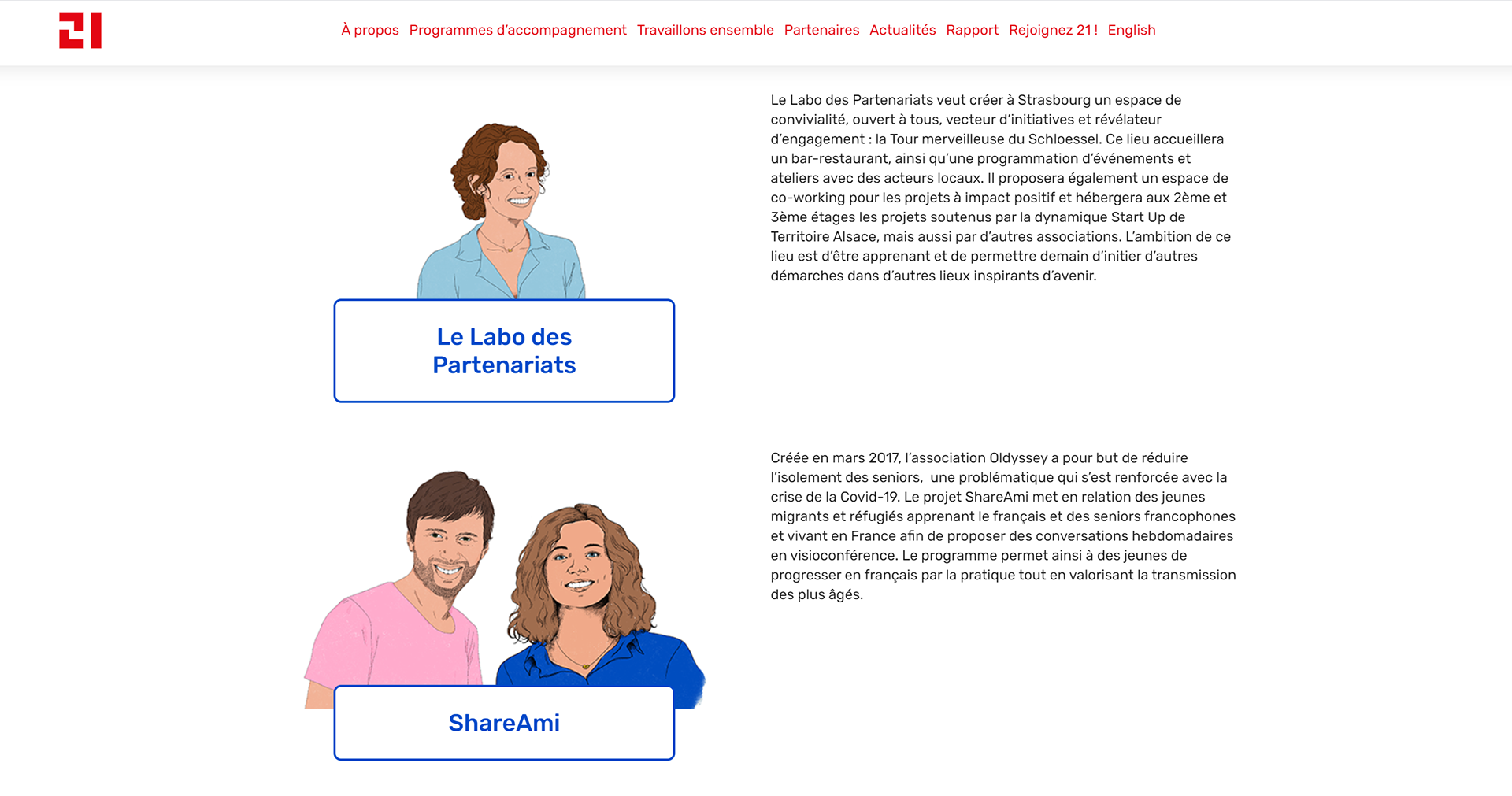 21

À propos Programmes d'accompagnement Travaillons ensemble Partenaires Actualités Rapport Rejoignez 21 ! English

Le Labo des Partenariats

Le Labo des Partenariats veut créer à Strasbourg un espace de convivialité, ouvert à tous, vecteur d'initiatives et révélateur d'engagement : la Tour merveilleuse du Schloessel. Ce lieu accueillera un bar-restaurant, ainsi qu'une programmation d'événements et ateliers avec des acteurs locaux. Il proposera également un espace de co-working pour les projets à impact positif et hébergera aux 2ème et 3ème étages les projets soutenus par la dynamique Start Up de Territoire Alsace, mais aussi par d'autres associations. L'ambition de ce lieu est d'être apprenant et de permettre demain d'initier d'autres démarches dans d'autres lieux inspirants d'avenir.

ShareAmi

Créée en mars 2017, l'association Oldyssey a pour but de réduire l'isolement des seniors, une problématique qui s'est renforcée avec la crise de la Covid-19. Le projet ShareAmi met en relation des jeunes migrants et réfugiés apprenant le français et des seniors francophones et vivant en France afin de proposer des conversations hebdomadaires en visioconférence. Le programme permet ainsi à des jeunes de progresser en français par la pratique tout en valorisant la transmission des plus âgés.